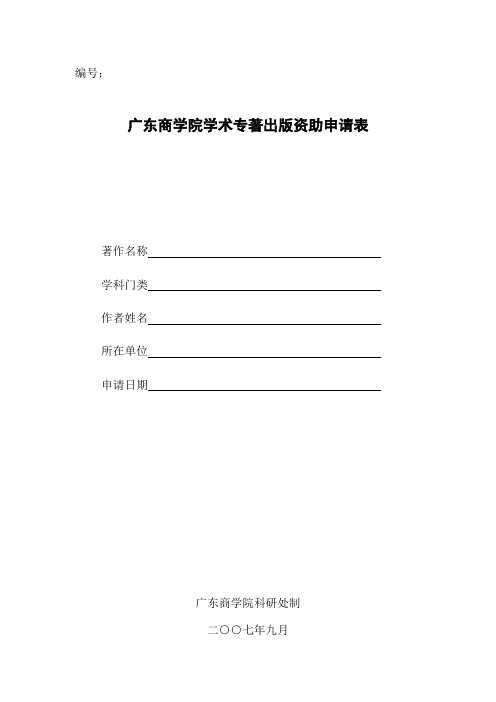 编号：

广东商学院学术专著出版资助申请表

著作名称

学科门类

作者姓名

所在单位

申请日期

广东商学院科研处制

二〇〇七年九月